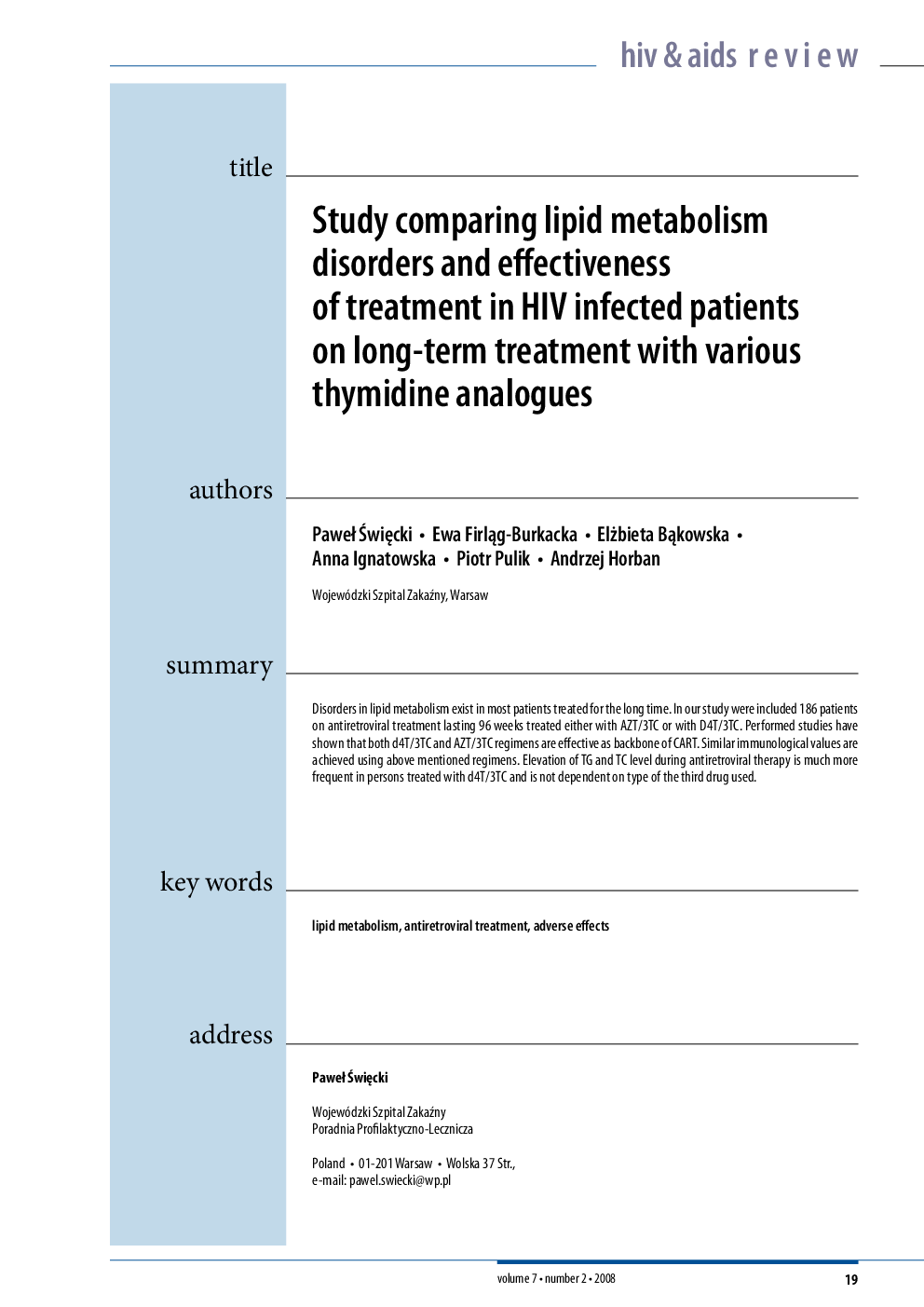 hiv & aids review

title

Study comparing lipid metabolism disorders and effectiveness of treatment in HIV infected patients on long-term treatment with various thymidine analogues

authors

Paweł Święcki • Ewa Firląg-Burkacka • Elżbieta Bąkowska • Anna Ignatowska • Piotr Pulik • Andrzej Horban

Wojewódzki Szpital Zakaźny, Warsaw

summary

Disorders in lipid metabolism exist in most patients treated for the long time. In our study were included 186 patients on antiretroviral treatment lasting 96 weeks treated either with AZT/3TC or with D4T/3TC. Performed studies have shown that both d4T/3TC and AZT/3TC regimens are effective as backbone of CART. Similar immunological values are achieved using above mentioned regimens. Elevation of TG and TC level during antiretroviral therapy is much more frequent in persons treated with d4T/3TC and is not dependent on type of the third drug used.

key words

lipid metabolism, antiretroviral treatment, adverse effects

address

Paweł Święcki

Wojewódzki Szpital Zakaźny
Poradnia Profilaktyczno-Lecznicza

Poland • 01-201 Warsaw • Wolska 37 Str.,
e-mail: pawel.swiecki@wp.pl

volume 7 • number 2 • 2008

19